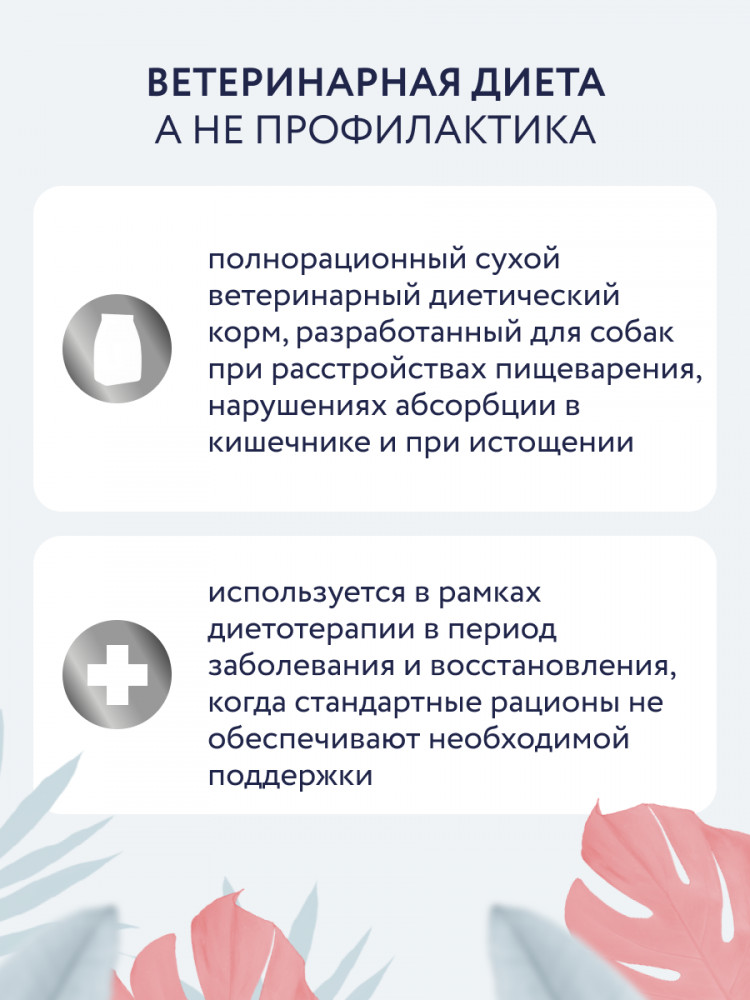 ВЕТЕРИНАРНАЯ ДИЕТА
А НЕ ПРОФИЛАКТИКА

полнорационный сухой ветеринарный диетический корм, разработанный для собак при расстройствах пищеварения, нарушениях абсорбции в кишечнике и при истощении

используется в рамках диетотерапии в период заболевания и восстановления, когда стандартные рационы не обеспечивают необходимой поддержки